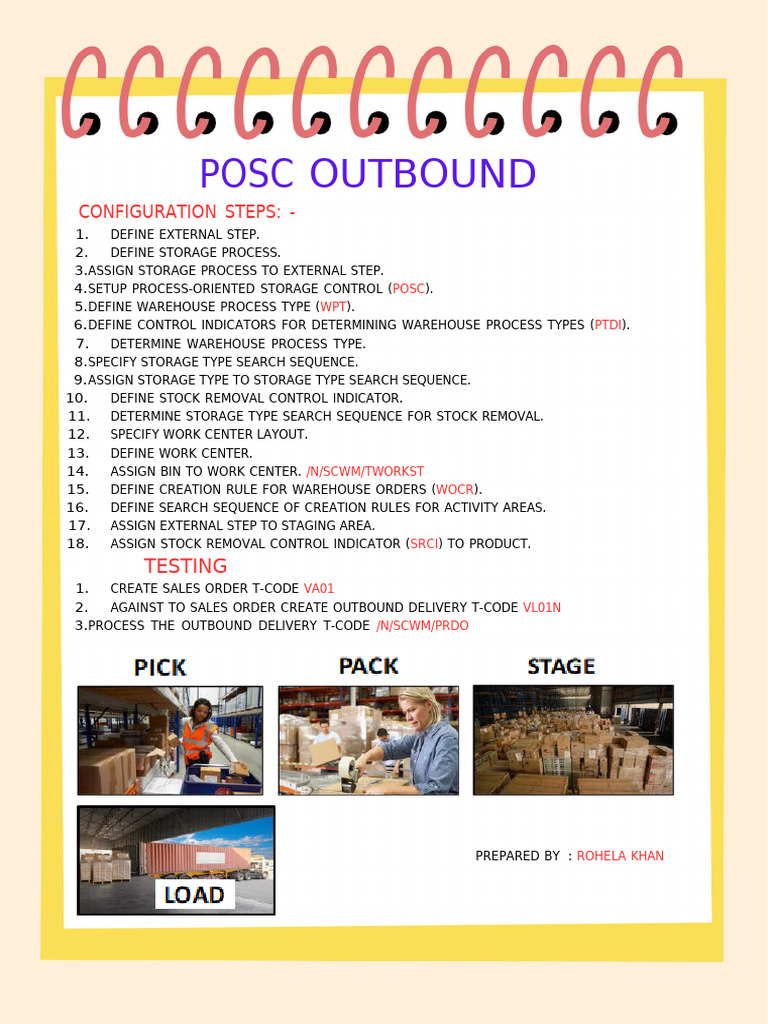 POSC OUTBOUND

CONFIGURATION STEPS: -

1. DEFINE EXTERNAL STEP.
2. DEFINE STORAGE PROCESS.
3.ASSIGN STORAGE PROCESS TO EXTERNAL STEP.
4.SETUP PROCESS-ORIENTED STORAGE CONTROL (POSC).
5.DEFINE WAREHOUSE PROCESS TYPE (WPT).
6.DEFINE CONTROL INDICATORS FOR DETERMINING WAREHOUSE PROCESS TYPES (PTDI).
7. DETERMINE WAREHOUSE PROCESS TYPE.
8.SPECIFY STORAGE TYPE SEARCH SEQUENCE.
9.ASSIGN STORAGE TYPE TO STORAGE TYPE SEARCH SEQUENCE.
10. DEFINE STOCK REMOVAL CONTROL INDICATOR.
11. DETERMINE STORAGE TYPE SEARCH SEQUENCE FOR STOCK REMOVAL.
12. SPECIFY WORK CENTER LAYOUT.
13. DEFINE WORK CENTER.
14. ASSIGN BIN TO WORK CENTER. /N/SCWM/TWORKST
15. DEFINE CREATION RULE FOR WAREHOUSE ORDERS (WOCR).
16. DEFINE SEARCH SEQUENCE OF CREATION RULES FOR ACTIVITY AREAS.
17. ASSIGN EXTERNAL STEP TO STAGING AREA.
18. ASSIGN STOCK REMOVAL CONTROL INDICATOR (SRCI) TO PRODUCT.

TESTING

1. CREATE SALES ORDER T-CODE VA01
2. AGAINST TO SALES ORDER CREATE OUTBOUND DELIVERY T-CODE VL01N
3.PROCESS THE OUTBOUND DELIVERY T-CODE /N/SCWM/PRDO

PICK

PACK

STAGE

LOAD

PREPARED BY : ROHELA KHAN